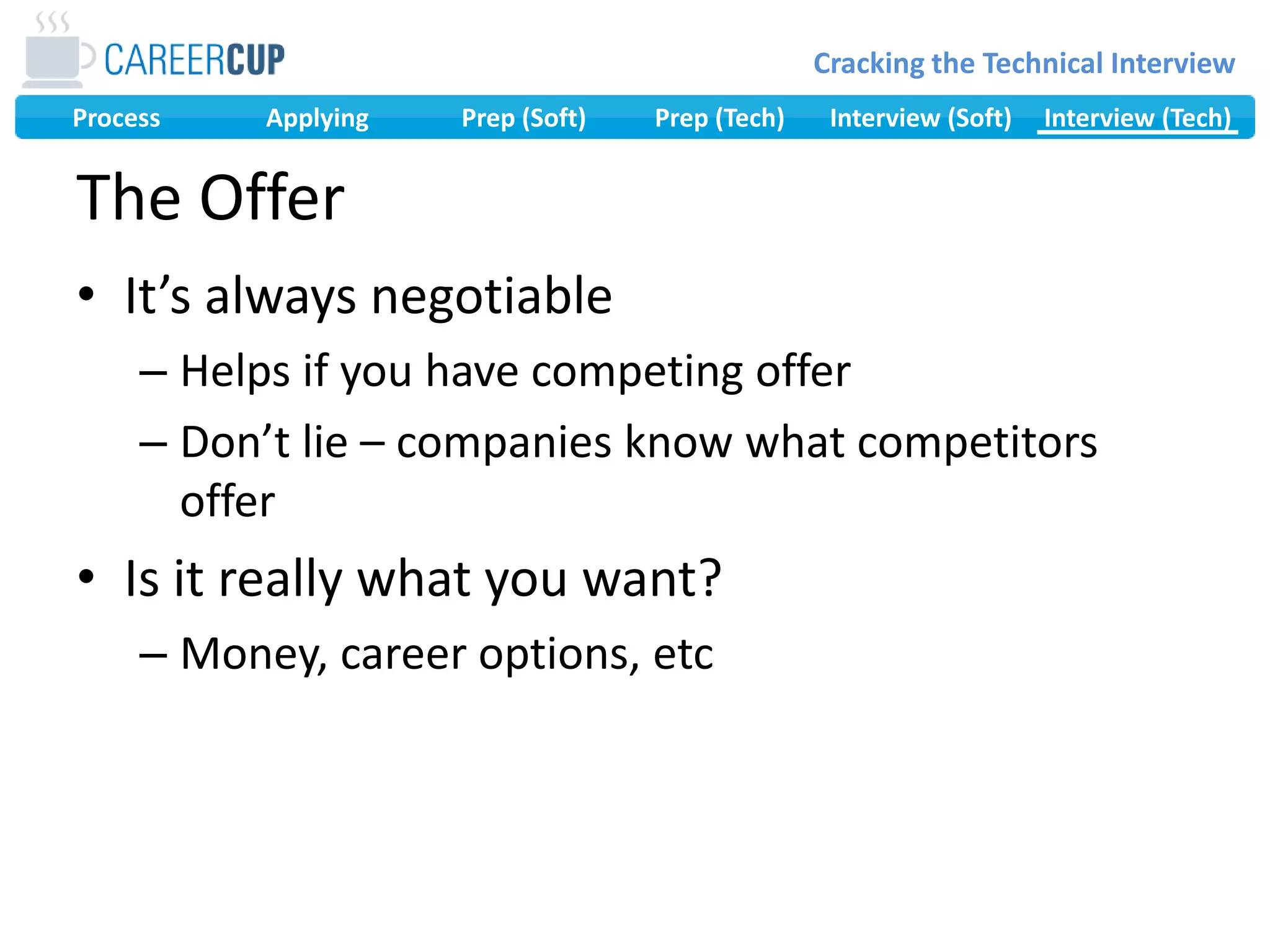 CAREERCUP

Cracking the Technical Interview

Process Applying Prep (Soft) Prep (Tech) Interview (Soft) Interview (Tech)

The Offer

• It’s always negotiable
– Helps if you have competing offer
– Don’t lie – companies know what competitors offer

• Is it really what you want?
– Money, career options, etc